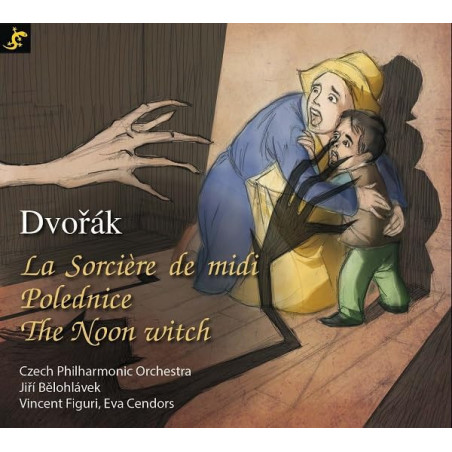 Dvořák

La Sorcière de midi
Polednice
The Noon witch

Czech Philharmonic Orchestra
Jiří Bělohlávek
Vincent Figuri, Eva Cendors